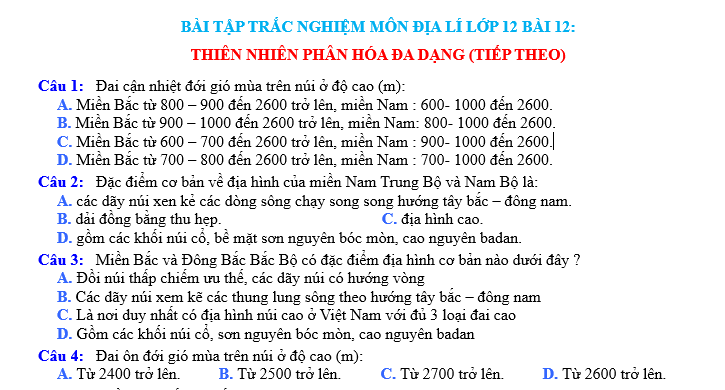 BÀI TẬP TRẮC NGHIỆM MÔN ĐỊA LÍ LỚP 12 BÀI 12:

THIÊN NHIÊN PHÂN HÓA ĐA DẠNG (TIẾP THEO)

Câu 1: Đai cận nhiệt đới gió mùa trên núi ở độ cao (m):
A. Miền Bắc từ 800 – 900 đến 2600 trở lên, miền Nam : 600- 1000 đến 2600.
B. Miền Bắc từ 900 – 1000 đến 2600 trở lên, miền Nam: 800- 1000 đến 2600.
C. Miền Bắc từ 600 – 700 đến 2600 trở lên, miền Nam : 900- 1000 đến 2600.
D. Miền Bắc từ 700 – 800 đến 2600 trở lên, miền Nam : 700- 1000 đến 2600.

Câu 2: Đặc điểm cơ bản về địa hình của miền Nam Trung Bộ và Nam Bộ là:
A. các dãy núi xen kẻ các dòng sông chạy song song hướng tây bắc – đông nam.
B. dải đồng bằng thu hẹp.
C. địa hình cao.
D. gồm các khối núi cổ, bề mặt sơn nguyên bóc mòn, cao nguyên badan.

Câu 3: Miền Bắc và Đông Bắc Bắc Bộ có đặc điểm địa hình cơ bản nào dưới đây ?
A. Đồi núi thấp chiếm ưu thế, các dãy núi có hướng vòng
B. Các dãy núi xem kẽ các thung lung sông theo hướng tây bắc – đông nam
C. Là nơi duy nhất có địa hình núi cao ở Việt Nam với đủ 3 loại đai cao
D. Gồm các khối núi cổ, sơn nguyên bóc mòn, cao nguyên badan

Câu 4: Đai ôn đới gió mùa trên núi ở độ cao (m):
A. Từ 2400 trở lên.
B. Từ 2500 trở lên.
C. Từ 2700 trở lên.
D. Từ 2600 trở lên.